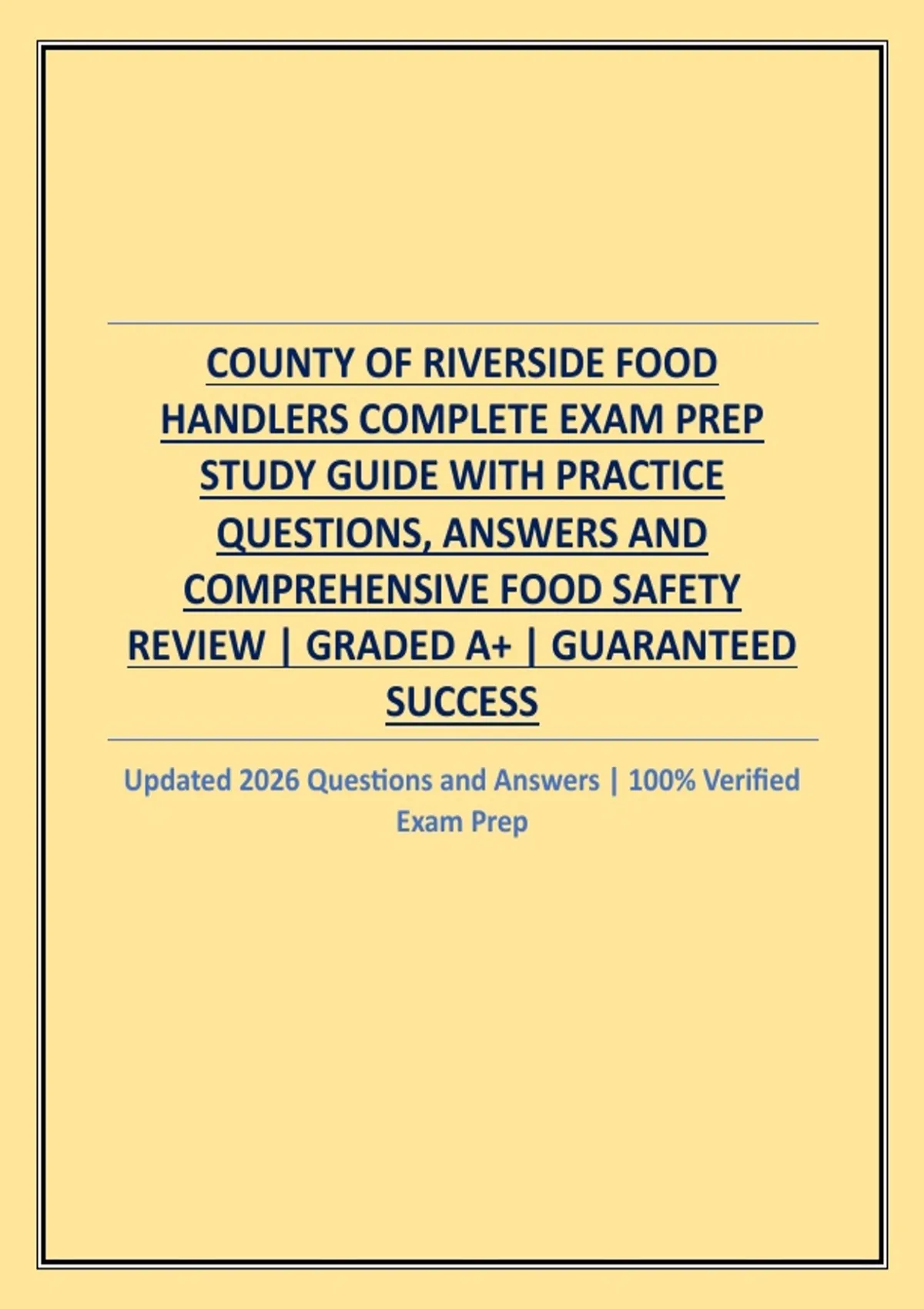 COUNTY OF RIVERSIDE FOOD HANDLERS COMPLETE EXAM PREP STUDY GUIDE WITH PRACTICE QUESTIONS, ANSWERS AND COMPREHENSIVE FOOD SAFETY REVIEW | GRADED A+ | GUARANTEED SUCCESS

Updated 2026 Questions and Answers | 100% Verified Exam Prep